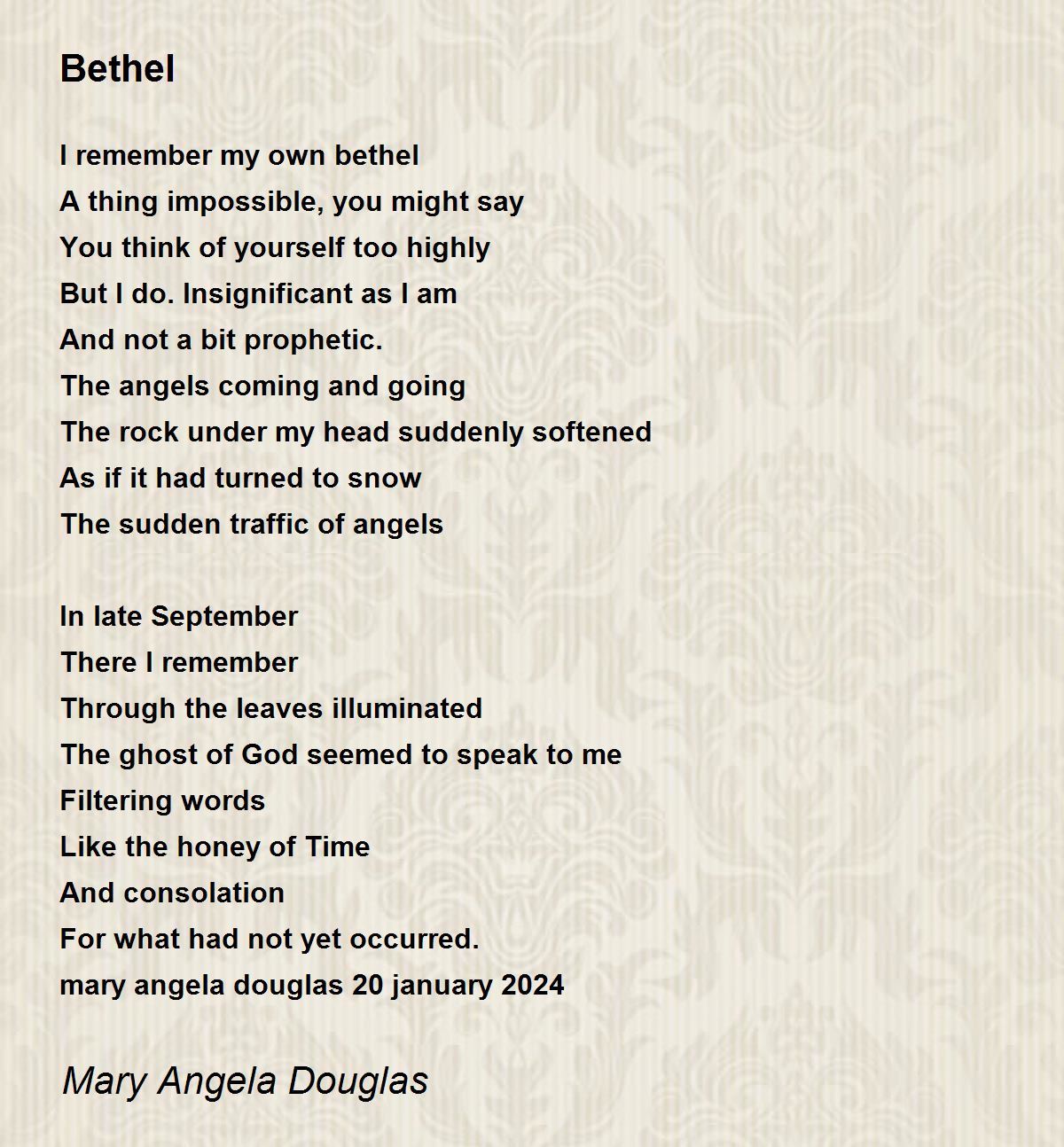 Bethel

I remember my own bethel
A thing impossible, you might say
You think of yourself too highly
But I do. Insignificant as I am
And not a bit prophetic.
The angels coming and going
The rock under my head suddenly softened
As if it had turned to snow
The sudden traffic of angels

In late September
There I remember
Through the leaves illuminated
The ghost of God seemed to speak to me
Filtering words
Like the honey of Time
And consolation
For what had not yet occurred.
mary angela douglas 20 january 2024

Mary Angela Douglas